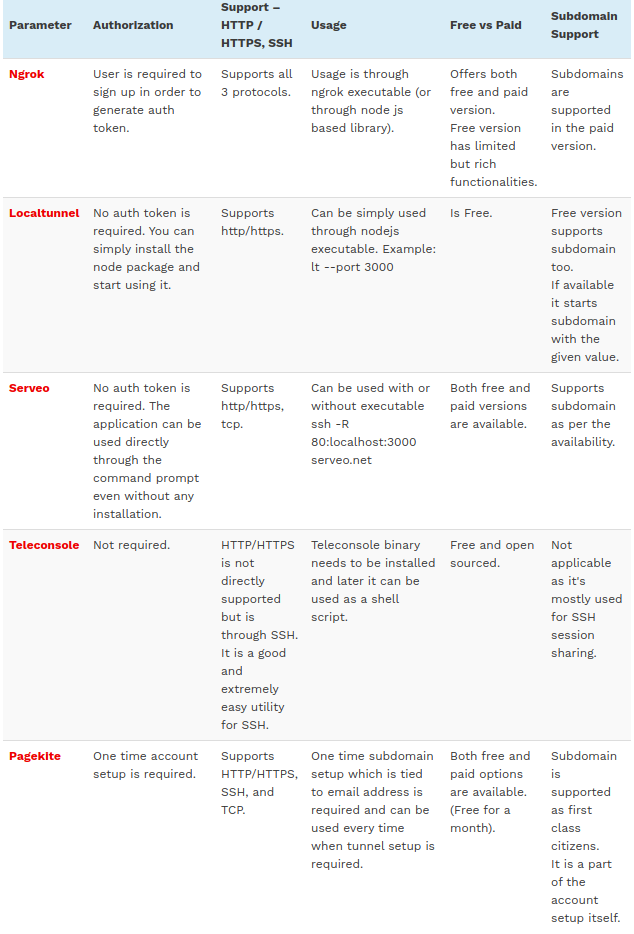 | Parameter | Authorization | Support – HTTP / HTTPS, SSH | Usage | Free vs Paid | Subdomain Support |
|---|---|---|---|---|---|
| Ngrok | User is required to sign up in order to generate auth token. | Supports all 3 protocols. | Usage is through ngrok executable (or through node js based library). | Offers both free and paid version. Free version has limited but rich functionalities. | Subdomains are supported in the paid version. |
| Localtunnel | No auth token is required. You can simply install the node package and start using it. | Supports http/https. | Can be simply used through nodejs executable. Example: lt --port 3000 | Is Free. | Free version supports subdomain too. If available it starts subdomain with the given value. |
| Serveo | No auth token is required. The application can be used directly through the command prompt even without any installation. | Supports http/https, tcp. | Can be used with or without executable ssh -R 80:localhost:3000 serveo.net | Both free and paid versions are available. | Supports subdomain as per the availability. |
| Teleconsole | Not required. | HTTP/HTTPS is not directly supported but is through SSH. It is a good and extremely easy utility for SSH. | Teleconsole binary needs to be installed and later it can be used as a shell script. | Free and open sourced. | Not applicable as it's mostly used for SSH session sharing. |
| Pagekite | One time account setup is required. | Supports HTTP/HTTPS, SSH, and TCP. | One time subdomain setup which is tied to email address is required and can be used every time when tunnel setup is required. | Both free and paid options are available. (Free for a month). | Subdomain is supported as first class citizens. It is a part of the account setup itself. |